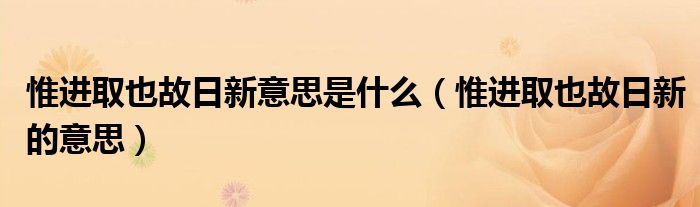 惟进取也故日新意思是什么（惟进取也故日新的意思）